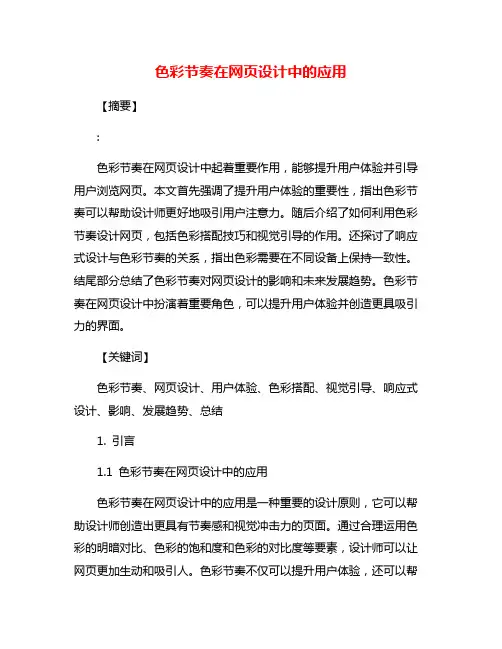 色彩节奏在网页设计中的应用

【摘要】

:

色彩节奏在网页设计中起着重要作用，能够提升用户体验并引导用户浏览网页。本文首先强调了提升用户体验的重要性，指出色彩节奏可以帮助设计师更好地吸引用户注意力。随后介绍了如何利用色彩节奏设计网页，包括色彩搭配技巧和视觉引导的作用。还探讨了响应式设计与色彩节奏的关系，指出色彩需要在不同设备上保持一致性。结尾部分总结了色彩节奏对网页设计的影响和未来发展趋势。色彩节奏在网页设计中扮演着重要角色，可以提升用户体验并创造更具吸引力的界面。

【关键词】

色彩节奏、网页设计、用户体验、色彩搭配、视觉引导、响应式设计、影响、发展趋势、总结

1. 引言

1.1 色彩节奏在网页设计中的应用

色彩节奏在网页设计中的应用是一种重要的设计原则，它可以帮助设计师创造出更具有节奏感和视觉冲击力的页面。通过合理运用色彩的明暗对比、色彩的饱和度和色彩的对比度等要素，设计师可以让网页更加生动和吸引人。色彩节奏不仅可以提升用户体验，还可以帮